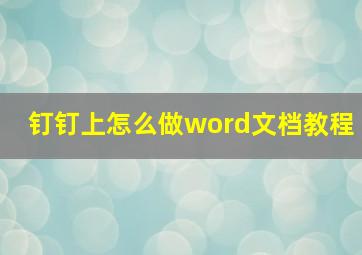 钉钉上怎么做word文档教程